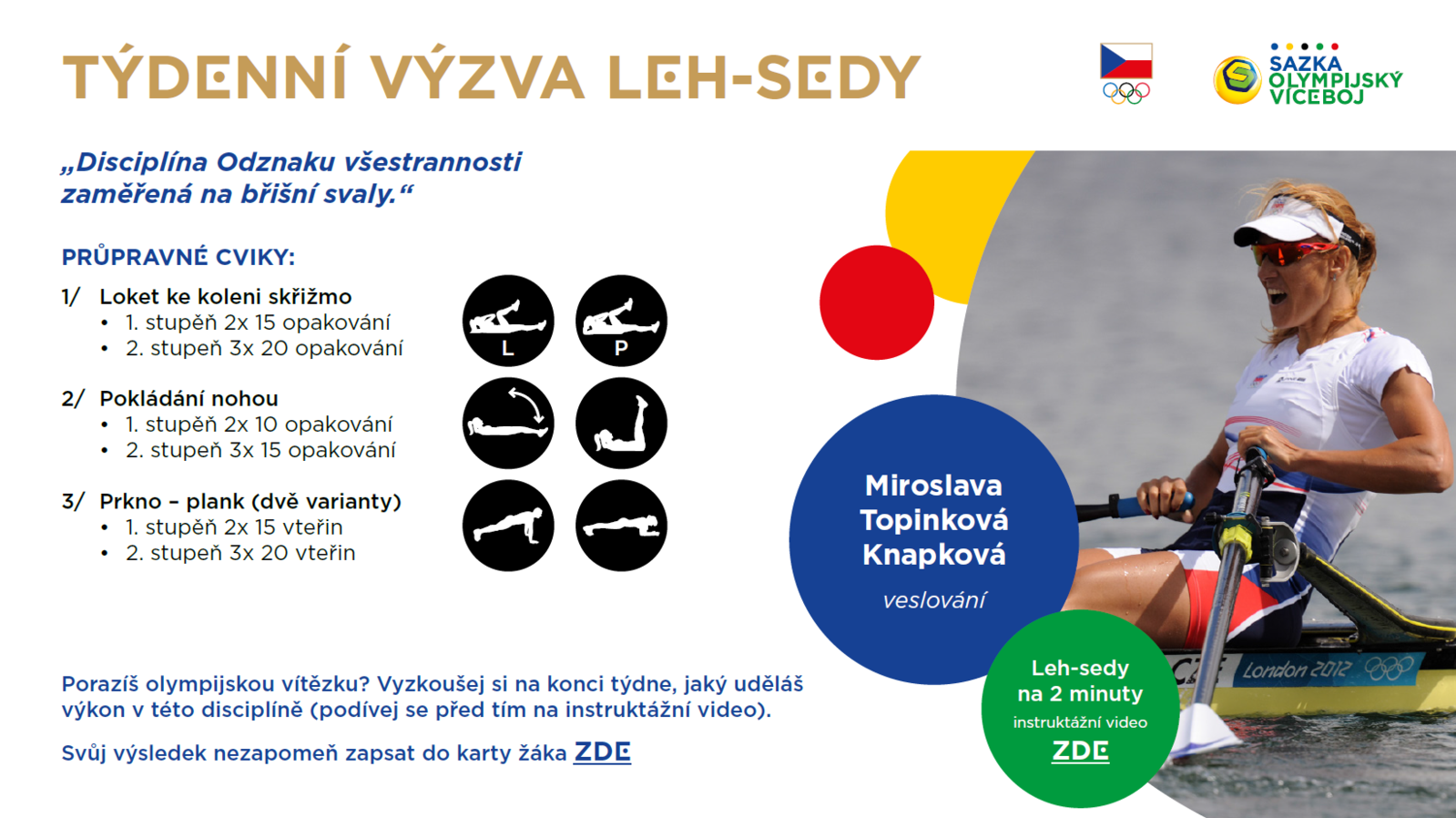 TÝDENNÍ VÝZVA LEH-SEDY

SAZKA OLYMPIJSKÝ VÍCEBOJ

„Disciplína Odznaku všestrannosti zaměřená na břišní svaly.“

PRŮPRAVNÉ CVIKY:

1/ Loket ke koleni skřižmo
• 1. stupěň 2x 15 opakování
• 2. stupeň 3x 20 opakování

L

P

2/ Pokládání nohou
• 1. stupěň 2x 10 opakování
• 2. stupeň 3x 15 opakování

3/ Prkno – plank (dvě varianty)
• 1. stupěň 2x 15 vteřin
• 2. stupeň 3x 20 vteřin

Miroslava Topinková Knapková

veslování

Leh-sedy na 2 minuty
instruktážní video
ZDE

London 2012

Porazíš olympijskou vítězku? Vyzkoušej si na konci týdne, jaký uděláš výkon v této disciplíně (podívej se před tím na instruktážní video).

Svůj výsledek nezapomeň zapsat do karty žáka ZDE